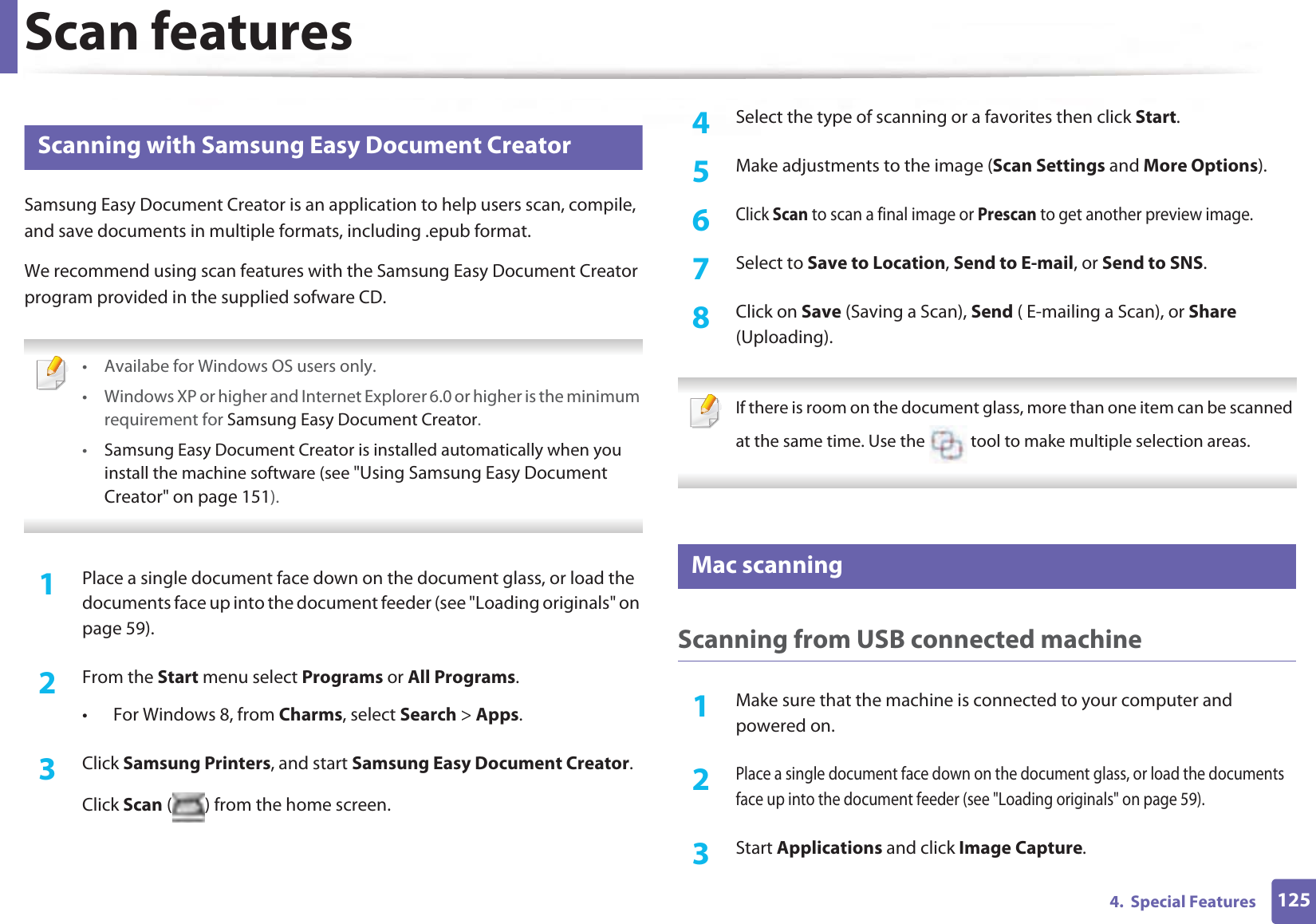 Scan features

Scanning with Samsung Easy Document Creator

Samsung Easy Document Creator is an application to help users scan, compile, and save documents in multiple formats, including .epub format.

We recommend using scan features with the Samsung Easy Document Creator program provided in the supplied sofware CD.

• Availabe for Windows OS users only.
• Windows XP or higher and Internet Explorer 6.0 or higher is the minimum requirement for Samsung Easy Document Creator.
• Samsung Easy Document Creator is installed automatically when you install the machine software (see "Using Samsung Easy Document Creator" on page 151).

1 Place a single document face down on the document glass, or load the documents face up into the document feeder (see "Loading originals" on page 59).

2 From the Start menu select Programs or All Programs.

• For Windows 8, from Charms, select Search > Apps.

3 Click Samsung Printers, and start Samsung Easy Document Creator.

Click Scan ( ) from the home screen.

4 Select the type of scanning or a favorites then click Start.

5 Make adjustments to the image (Scan Settings and More Options).

6 Click Scan to scan a final image or Prescan to get another preview image.

7 Select to Save to Location, Send to E-mail, or Send to SNS.

8 Click on Save (Saving a Scan), Send ( E-mailing a Scan), or Share (Uploading).

If there is room on the document glass, more than one item can be scanned at the same time. Use the tool to make multiple selection areas.

Mac scanning

Scanning from USB connected machine

1 Make sure that the machine is connected to your computer and powered on.

2 Place a single document face down on the document glass, or load the documents face up into the document feeder (see "Loading originals" on page 59).

3 Start Applications and click Image Capture.

4. Special Features 125